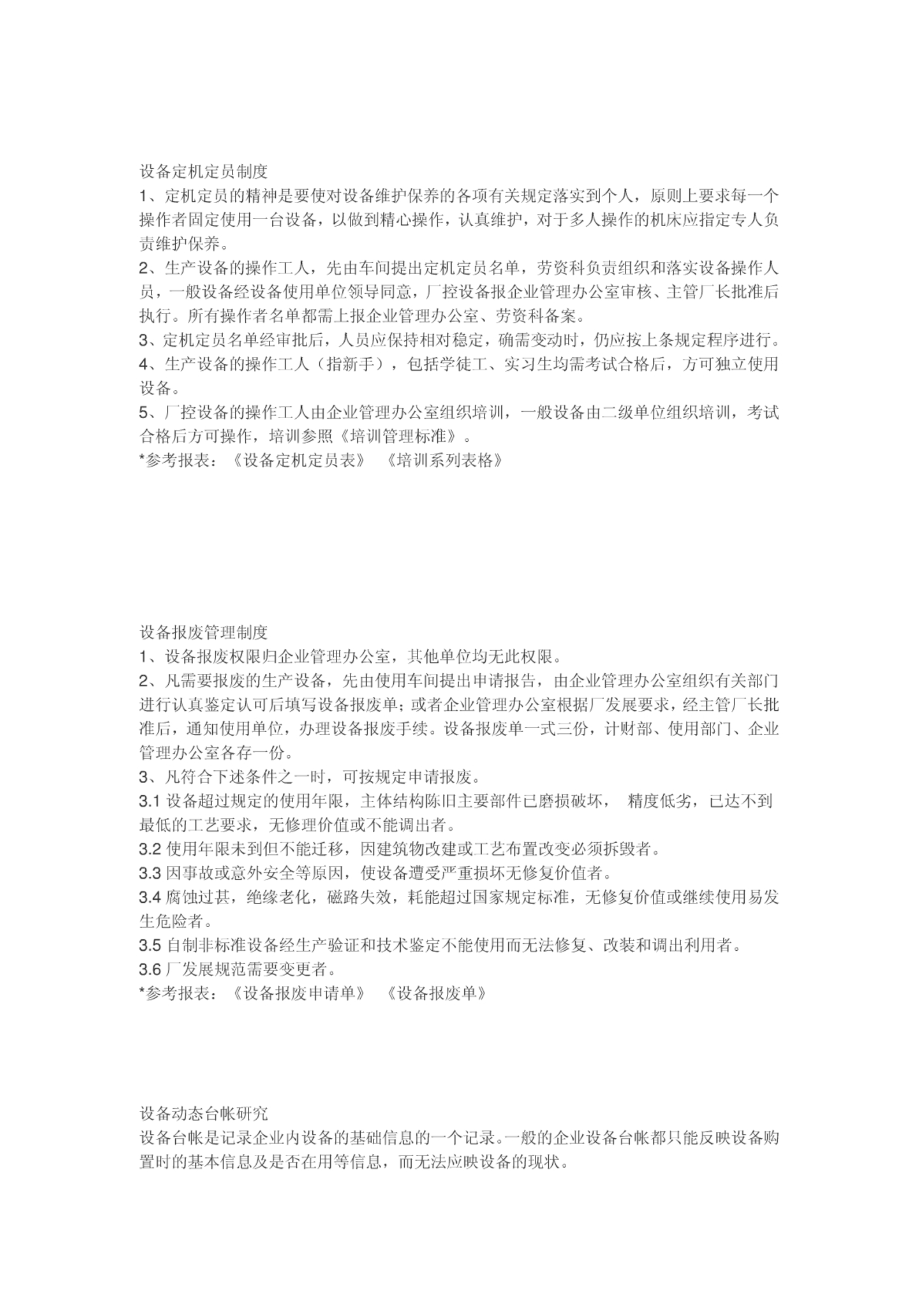 设备定机定员制度
1、定机定员的精神是要使对设备维护保养的各项有关规定落实到个人，原则上要求每一个操作者固定使用一台设备，以做到精心操作，认真维护，对于多人操作的机床应指定专人负责维护保养。
2、生产设备的操作工人，先由车间提出定机定员名单，劳资科负责组织和落实设备操作人员，一般设备经设备使用单位领导同意，厂控设备报企业管理办公室审核、主管厂长批准后执行。所有操作者名单都需上报企业管理办公室、劳资科备案。
3、定机定员名单经审批后，人员应保持相对稳定，确需变动时，仍应按上条规定程序进行。
4、生产设备的操作工人（指新手），包括学徒工、实习生均需考试合格后，方可独立使用设备。
5、厂控设备的操作工人由企业管理办公室组织培训，一般设备由二级单位组织培训，考试合格后方可操作，培训参照《培训管理标准》。
*参考报表：《设备定机定员表》 《培训系列表格》

设备报废管理制度
1、设备报废权限归企业管理办公室，其他单位均无此权限。
2、凡需要报废的生产设备，先由使用车间提出申请报告，由企业管理办公室组织有关部门进行认真鉴定认可后填写设备报废单；或者企业管理办公室根据厂发展要求，经主管厂长批准后，通知使用单位，办理设备报废手续。设备报废单一式三份，计财部、使用部门、企业管理办公室各存一份。
3、凡符合下述条件之一时，可按规定申请报废。
3.1 设备超过规定的使用年限，主体结构陈旧主要部件已磨损破坏， 精度低劣，已达不到最低的工艺要求，无修理价值或不能调出者。
3.2 使用年限未到但不能迁移，因建筑物改建或工艺布置改变必须拆毁者。
3.3 因事故或意外安全等原因，使设备遭受严重损坏无修复价值者。
3.4 腐蚀过甚，绝缘老化，磁路失效，耗能超过国家规定标准，无修复价值或继续使用易发生危险者。
3.5 自制非标准设备经生产验证和技术鉴定不能使用而无法修复、改装和调出利用者。
3.6 厂发展规范需要变更者。
*参考报表：《设备报废申请单》 《设备报废单》

设备动态台帐研究
设备台帐是记录企业内设备的基础信息的一个记录。一般的企业设备台帐都只能反映设备购置时的基本信息及是否在用等信息，而无法应映设备的现状。